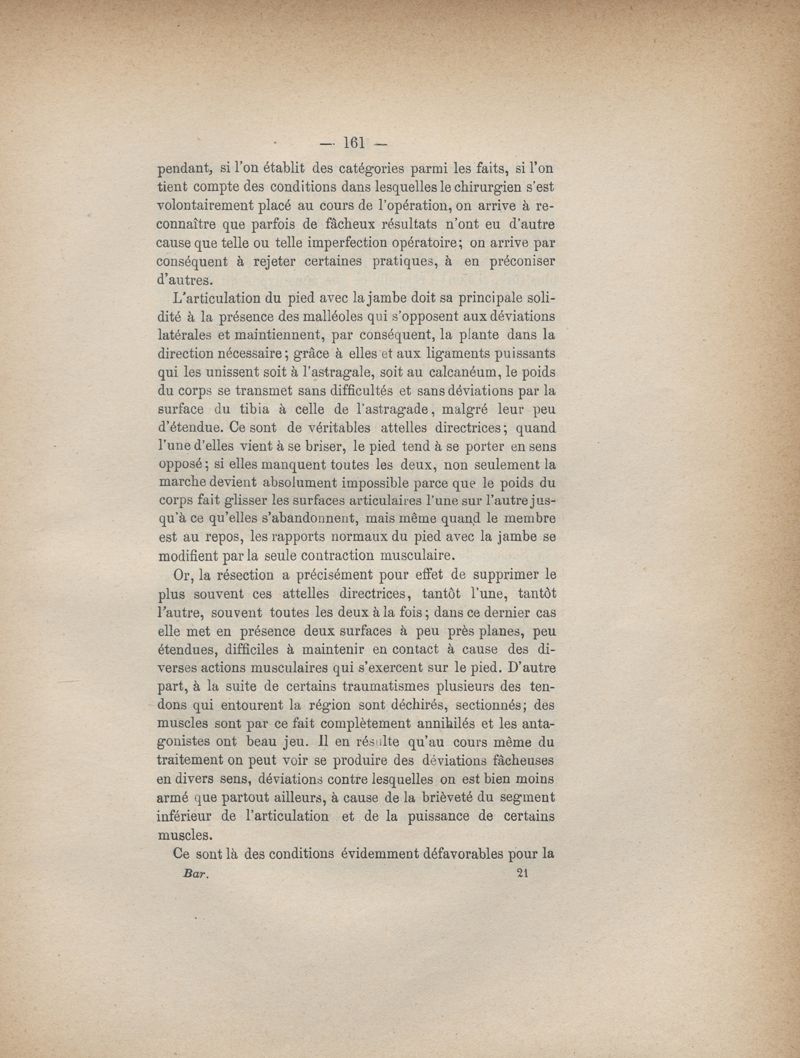 — 161 —

pendant, si l'on établit des catégories parmi les faits, si l'on tient compte des conditions dans lesquelles le chirurgien s'est volontairement placé au cours de l'opération, on arrive à reconnaître que parfois de fâcheux résultats n'ont eu d'autre cause que telle ou telle imperfection opératoire; on arrive par conséquent à rejeter certaines pratiques, à en préconiser d'autres.

L'articulation du pied avec la jambe doit sa principale solidité à la présence des malléoles qui s'opposent aux déviations latérales et maintiennent, par conséquent, la plante dans la direction nécessaire; grâce à elles et aux ligaments puissants qui les unissent soit à l'astragale, soit au calcanéum, le poids du corps se transmet sans difficultés et sans déviations par la surface du tibia à celle de l'astragade, malgré leur peu d'étendue. Ce sont de véritables attelles directrices; quand l'une d'elles vient à se briser, le pied tend à se porter en sens opposé; si elles manquent toutes les deux, non seulement la marche devient absolument impossible parce que le poids du corps fait glisser les surfaces articulaires l'une sur l'autre jusqu'à ce qu'elles s'abandonnent, mais même quand le membre est au repos, les rapports normaux du pied avec la jambe se modifient par la seule contraction musculaire.

Or, la résection a précisément pour effet de supprimer le plus souvent ces attelles directrices, tantôt l'une, tantôt l'autre, souvent toutes les deux à la fois; dans ce dernier cas elle met en présence deux surfaces à peu près planes, peu étendues, difficiles à maintenir en contact à cause des diverses actions musculaires qui s'exercent sur le pied. D'autre part, à la suite de certains traumatismes plusieurs des tendons qui entourent la région sont déchirés, sectionnés; des muscles sont par ce fait complètement annihilés et les antagonistes ont beau jeu. Il en résulte qu'au cours même du traitement on peut voir se produire des déviations fâcheuses en divers sens, déviations contre lesquelles on est bien moins armé que partout ailleurs, à cause de la brièveté du segment inférieur de l'articulation et de la puissance de certains muscles.

Ce sont là des conditions évidemment défavorables pour la

Bar. 21